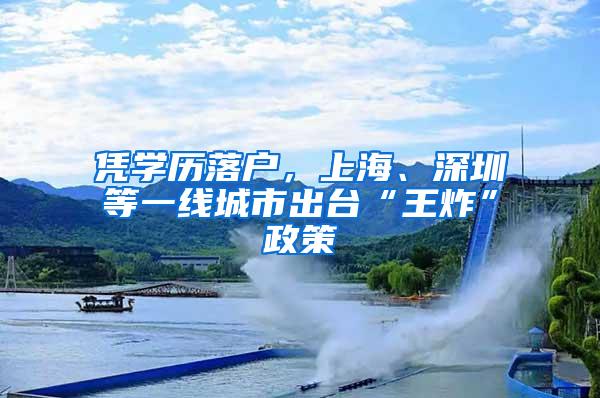 凭学历落户，上海、深圳等一线城市出台“王炸”政策